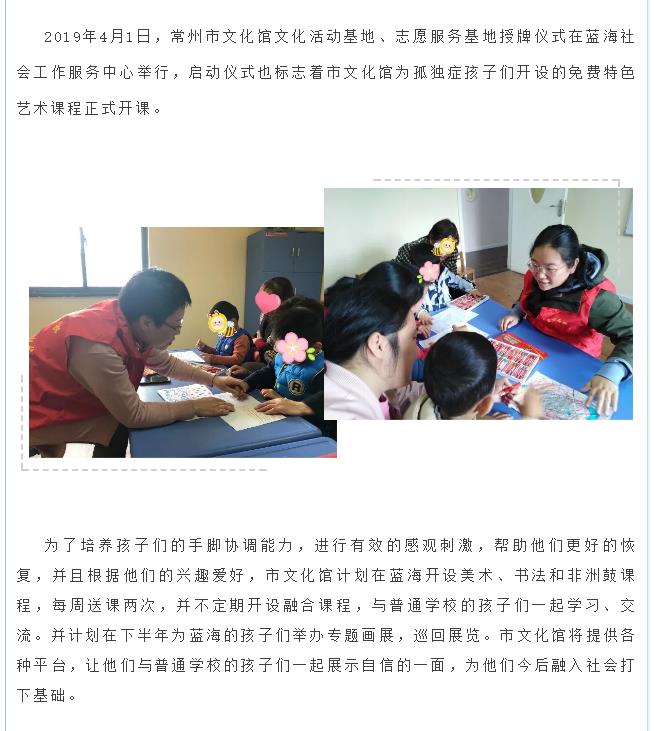 2019年4月1日，常州市文化馆文化活动基地、志愿服务基地授牌仪式在蓝海社会工作服务中心举行，启动仪式也标志着市文化馆为孤独症孩子们开设的免费特色艺术课程正式开课。

为了培养孩子们的手脚协调能力，进行有效的感观刺激，帮助他们更好的恢复，并且根据他们的兴趣爱好，市文化馆计划在蓝海开设美术、书法和非洲鼓课程，每周送课两次，并不定期开设融合课程，与普通学校的孩子们一起学习、交流。并计划在下半年为蓝海的孩子们举办专题画展，巡回展览。市文化馆将提供各种平台，让他们与普通学校的孩子们一起展示自信的一面，为他们今后融入社会打下基础。